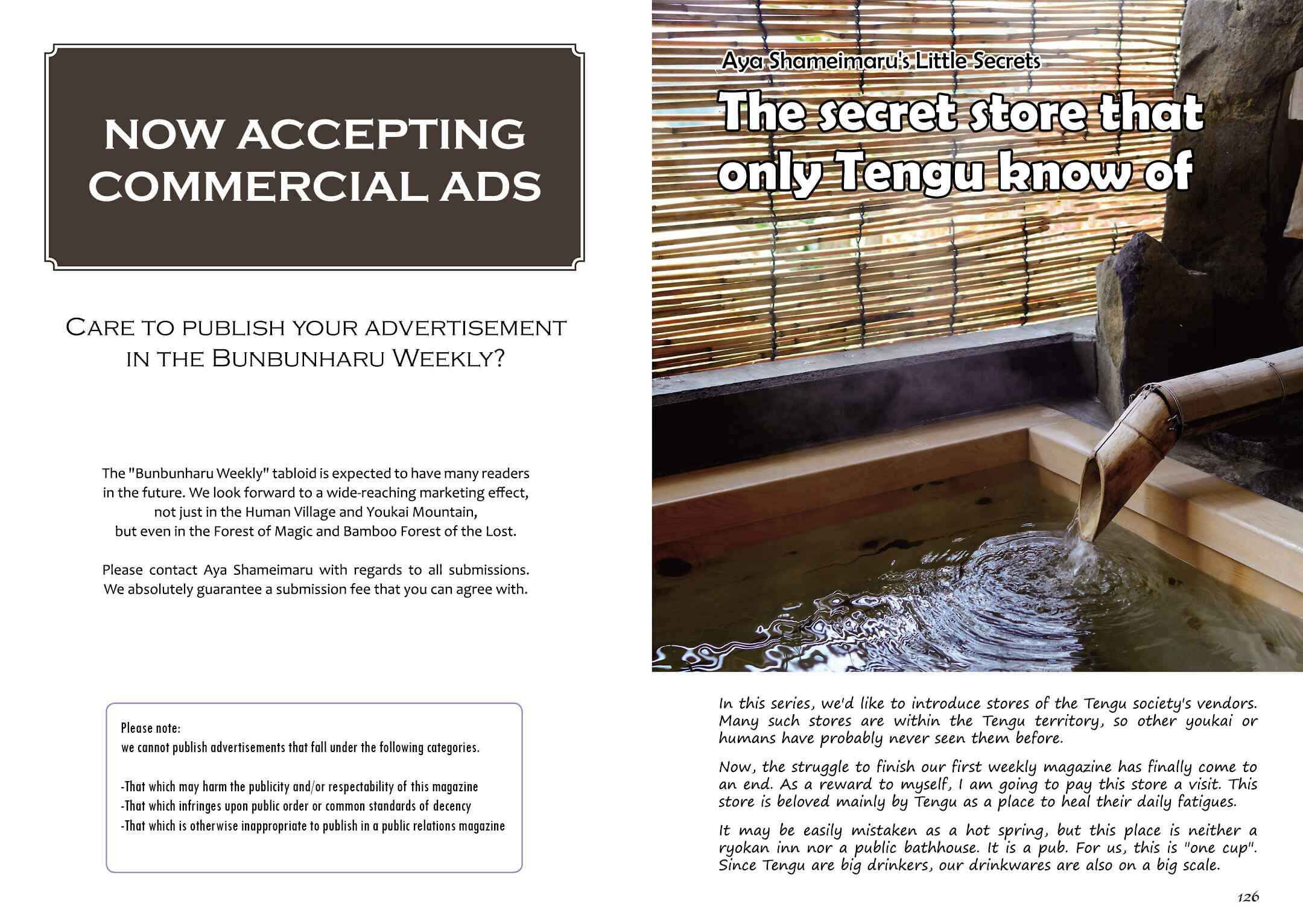 NOW ACCEPTING COMMERCIAL ADS

CARE TO PUBLISH YOUR ADVERTISEMENT IN THE BUNBUNHARU WEEKLY?

The "Bunbunharu Weekly" tabloid is expected to have many readers in the future. We look forward to a wide-reaching marketing effect, not just in the Human Village and Youkai Mountain, but even in the Forest of Magic and Bamboo Forest of the Lost.

Please contact Aya Shameimaru with regards to all submissions. We absolutely guarantee a submission fee that you can agree with.

Please note:
we cannot publish advertisements that fall under the following categories.

-That which may harm the publicity and/or respectability of this magazine
-That which infringes upon public order or common standards of decency
-That which is otherwise inappropriate to publish in a public relations magazine

Aya Shameimaru's Little Secrets

The secret store that only Tengu know of

In this series, we'd like to introduce stores of the Tengu society's vendors. Many such stores are within the Tengu territory, so other youkai or humans have probably never seen them before.

Now, the struggle to finish our first weekly magazine has finally come to an end. As a reward to myself, I am going to pay this store a visit. This store is beloved mainly by Tengu as a place to heal their daily fatigues.

It may be easily mistaken as a hot spring, but this place is neither a ryokan inn nor a public bathhouse. It is a pub. For us, this is "one cup". Since Tengu are big drinkers, our drinkwares are also on a big scale.

126